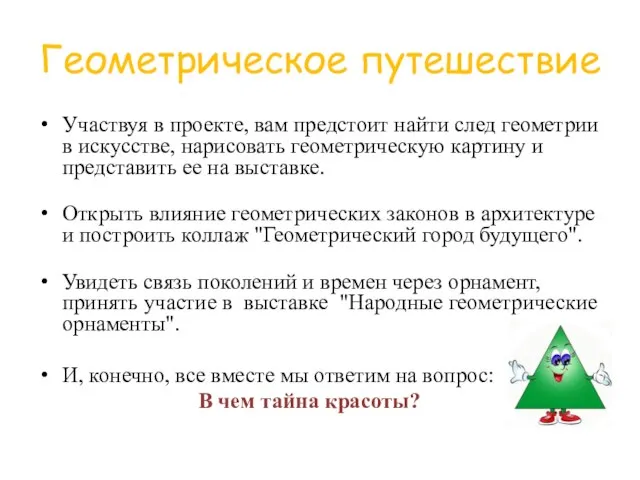 Геометрическое путешествие

• Участвуя в проекте, вам предстоит найти след геометрии в искусстве, нарисовать геометрическую картину и представить ее на выставке.

• Открыть влияние геометрических законов в архитектуре и построить коллаж "Геометрический город будущего".

• Увидеть связь поколений и времен через орнамент, принять участие в выставке "Народные геометрические орнаменты".

• И, конечно, все вместе мы ответим на вопрос:

В чем тайна красоты?